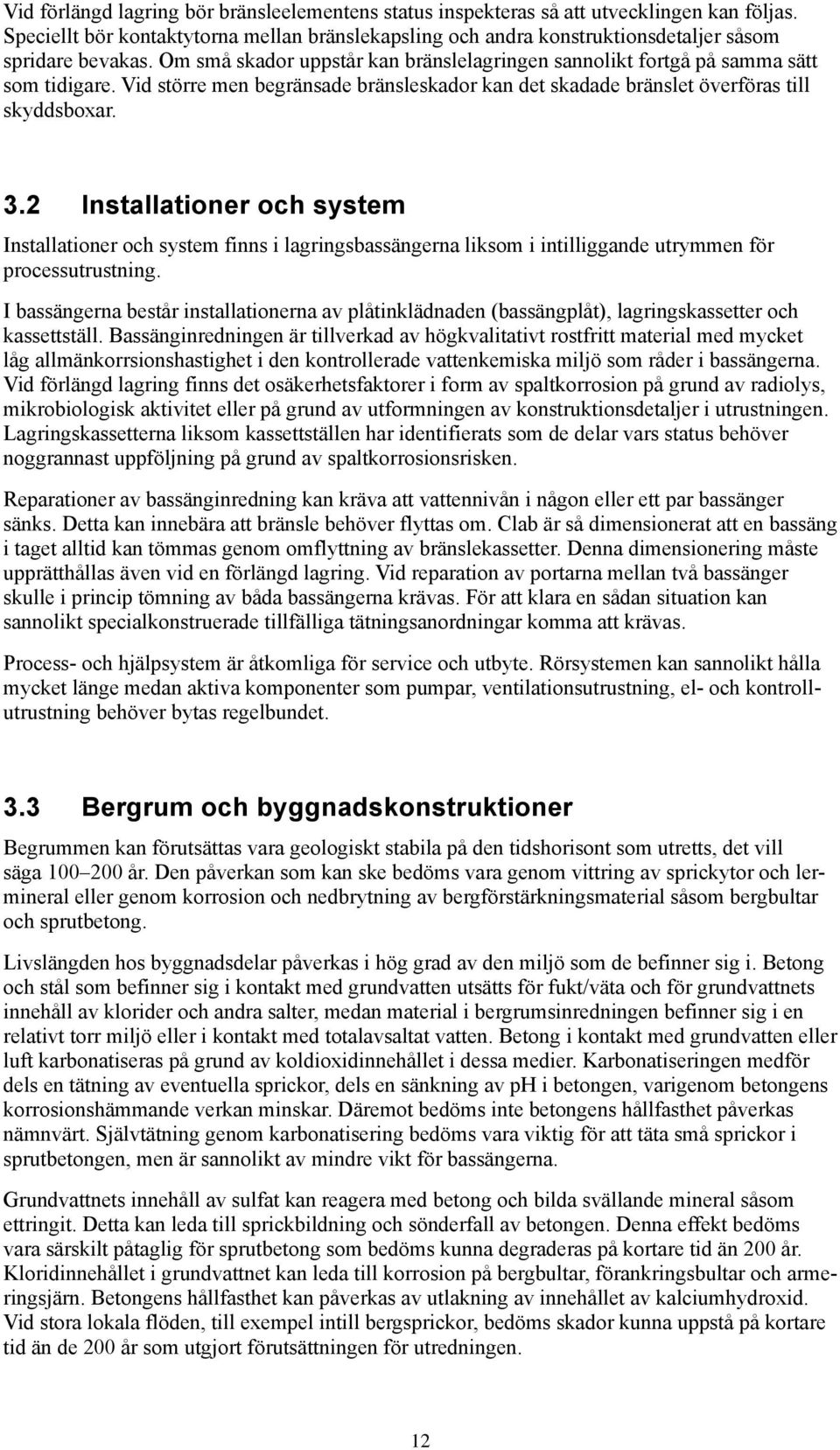 Vid förlängd lagring bör bränsleelementens status inspekteras så att utvecklingen kan följas. Speciellt bör kontaktytorna mellan bränslekapsling och andra konstruktionsdetaljer såsom spridare bevakas. Om små skador uppstår kan bränslelagringen sannolikt fortgå på samma sätt som tidigare. Vid större men begränsade bränsleskador kan det skadade bränslet överföras till skyddsboxar.

3.2 Installationer och system

Installationer och system finns i lagringsbassängerna liksom i intilliggande utrymmen för processutrustning.

I bassängerna består installationerna av plåtinklädnaden (bassängplåt), lagringskassetter och kassettställ. Bassänginredningen är tillverkad av högkvalitativt rostfritt material med mycket låg allmänkorrsionshastighet i den kontrollerade vattenkemiska miljö som råder i bassängerna. Vid förlängd lagring finns det osäkerhetsfaktorer i form av spaltkorrosion på grund av radiolys, mikrobiologisk aktivitet eller på grund av utformningen av konstruktionsdetaljer i utrustningen. Lagringskassetterna liksom kassettställen har identifierats som de delar vars status behöver noggrannast uppföljning på grund av spaltkorrosionsrisken.

Reparationer av bassänginredning kan kräva att vattennivån i någon eller ett par bassänger sänks. Detta kan innebära att bränsle behöver flyttas om. Clab är så dimensionerat att en bassäng i taget alltid kan tömmas genom omflyttning av bränslekassetter. Denna dimensionering måste upprätthållas även vid en förlängd lagring. Vid reparation av portarna mellan två bassänger skulle i princip tömning av båda bassängerna krävas. För att klara en sådan situation kan sannolikt specialkonstruerade tillfälliga tätningsanordningar komma att krävas.

Process- och hjälpsystem är åtkomliga för service och utbyte. Rörsystemen kan sannolikt hålla mycket länge medan aktiva komponenter som pumpar, ventilationsutrustning, el- och kontrollutrustning behöver bytas regelbundet.

3.3 Bergrum och byggnadskonstruktioner

Begrummen kan förutsättas vara geologiskt stabila på den tidshorisont som utretts, det vill säga 100–200 år. Den påverkan som kan ske bedöms vara genom vittring av sprickytor och lermineral eller genom korrosion och nedbrytning av bergförstärkningsmaterial såsom bergbultar och sprutbetong.

Livslängden hos byggnadsdelar påverkas i hög grad av den miljö som de befinner sig i. Betong och stål som befinner sig i kontakt med grundvatten utsätts för fukt/väta och för grundvattnets innehåll av klorider och andra salter, medan material i bergrumsinredningen befinner sig i en relativt torr miljö eller i kontakt med totalavsaltat vatten. Betong i kontakt med grundvatten eller luft karbonatiseras på grund av koldioxidinnehållet i dessa medier. Karbonatiseringen medför dels en tätning av eventuella sprickor, dels en sänkning av pH i betongen, varigenom betongens korrosionshämmande verkan minskar. Däremot bedöms inte betongens hållfasthet påverkas nämnvärt. Självtätning genom karbonatisering bedöms vara viktig för att täta små sprickor i sprutbetongen, men är sannolikt av mindre vikt för bassängerna.

Grundvattnets innehåll av sulfat kan reagera med betong och bilda svällande mineral såsom ettringit. Detta kan leda till sprickbildning och sönderfall av betongen. Denna effekt bedöms vara särskilt påtaglig för sprutbetong som bedöms kunna degraderas på kortare tid än 200 år. Kloridinnehållet i grundvattnet kan leda till korrosion på bergbultar, förankringsbultar och armeringsjärn. Betongens hållfasthet kan påverkas av utlakning av innehållet av kalciumhydroxid. Vid stora lokala flöden, till exempel intill bergsprickor, bedöms skador kunna uppstå på kortare tid än de 200 år som utgjort förutsättningen för utredningen.

12